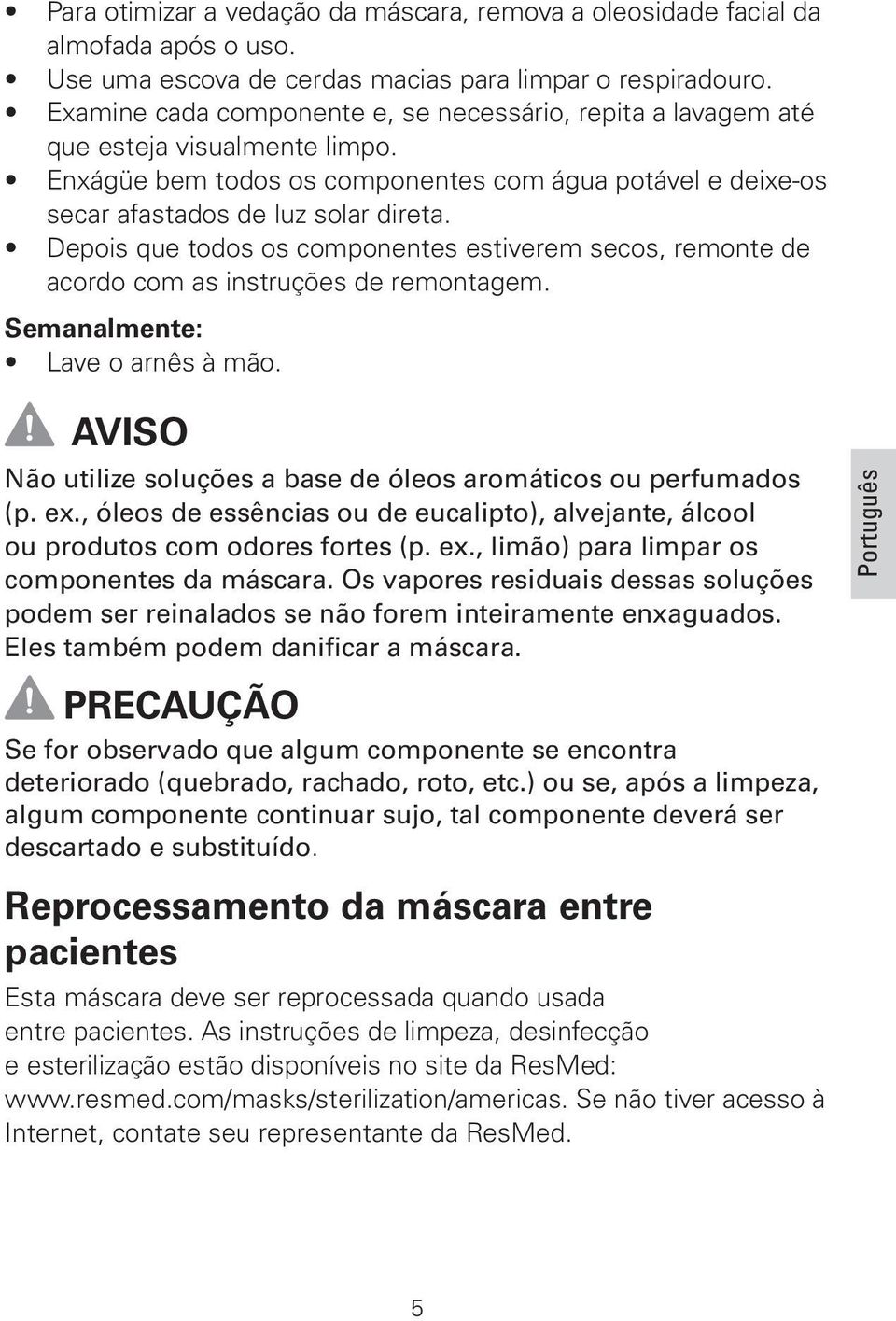 • Para otimizar a vedação da máscara, remova a oleosidade facial da almofada após o uso.
• Use uma escova de cerdas macias para limpar o respiradouro.
• Examine cada componente e, se necessário, repita a lavagem até que esteja visualmente limpo.
• Enxágüe bem todos os componentes com água potável e deixe-os secar afastados de luz solar direta.
• Depois que todos os componentes estiverem secos, remonte de acordo com as instruções de remontagem.

Semanalmente:
• Lave o arnês à mão.

AVISO

Não utilize soluções a base de óleos aromáticos ou perfumados (p. ex., óleos de essências ou de eucalipto), alvejante, álcool ou produtos com odores fortes (p. ex., limão) para limpar os componentes da máscara. Os vapores residuais dessas soluções podem ser reinalados se não forem inteiramente enxaguados. Eles também podem danificar a máscara.

Português

PRECAUÇÃO

Se for observado que algum componente se encontra deteriorado (quebrado, rachado, roto, etc.) ou se, após a limpeza, algum componente continuar sujo, tal componente deverá ser descartado e substituído.

Reprocessamento da máscara entre pacientes

Esta máscara deve ser reprocessada quando usada entre pacientes. As instruções de limpeza, desinfecção e esterilização estão disponíveis no site da ResMed: www.resmed.com/masks/sterilization/americas. Se não tiver acesso à Internet, contate seu representante da ResMed.

5